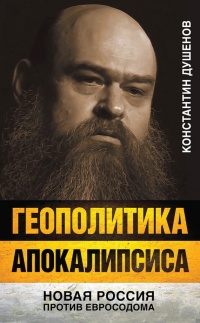 КОНСТАНТИН ДУШЕНОВ

ГЕОПОЛИТИКА
АПОКАЛИПСИСА

НОВАЯ РОССИЯ
ПРОТИВ ЕВРОСОДОМА